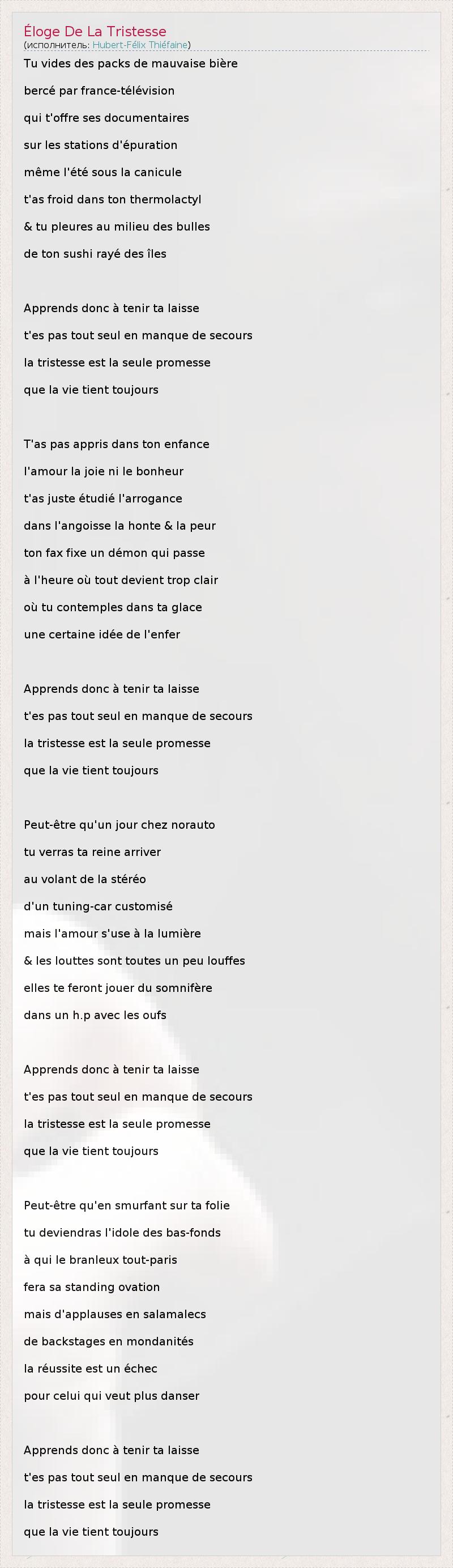 Éloge De La Tristesse
(исполнитель: Hubert-Félix Thiéfaine)

Tu vides des packs de mauvaise bière
bercé par france-télévision
qui t'offre ses documentaires
sur les stations d'épuration
même l'été sous la canicule
t'as froid dans ton thermolactyl
& tu pleures au milieu des bulles
de ton sushi rayé des îles

Apprends donc à tenir ta laisse
t'es pas tout seul en manque de secours
la tristesse est la seule promesse
que la vie tient toujours

T'as pas appris dans ton enfance
l'amour la joie ni le bonheur
t'as juste étudié l'arrogance
dans l'angoisse la honte & la peur
ton fax fixe un démon qui passe
à l'heure où tout devient trop clair
où tu contemples dans ta glace
une certaine idée de l'enfer

Apprends donc à tenir ta laisse
t'es pas tout seul en manque de secours
la tristesse est la seule promesse
que la vie tient toujours

Peut-être qu'un jour chez norauto
tu verras ta reine arriver
au volant de la stéréo
d'un tuning-car customisé
mais l'amour s'use à la lumière
& les louttes sont toutes un peu louffes
elles te feront jouer du somnifère
dans un h.p avec les oufs

Apprends donc à tenir ta laisse
t'es pas tout seul en manque de secours
la tristesse est la seule promesse
que la vie tient toujours

Peut-être qu'en smurfant sur ta folie
tu deviendras l'idole des bas-fonds
à qui le branleux tout-paris
fera sa standing ovation
mais d'applauses en salamalecs
de backstages en mondanités
la réussite est un échec
pour celui qui veut plus danser

Apprends donc à tenir ta laisse
t'es pas tout seul en manque de secours
la tristesse est la seule promesse
que la vie tient toujours